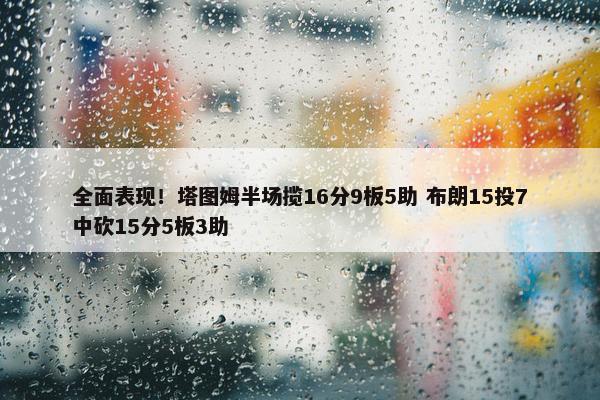 全面表现！塔图姆半场揽16分9板5助 布朗15投7中砍15分5板3助